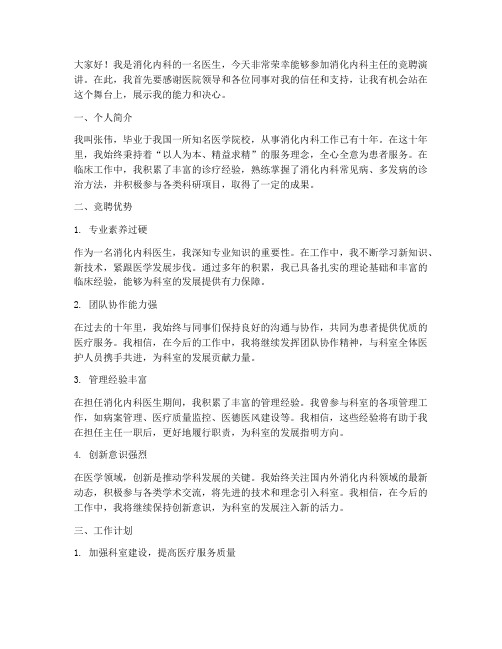 大家好！我是消化内科的一名医生，今天非常荣幸能够参加消化内科主任的竞聘演讲。在此，我首先要感谢医院领导和各位同事对我的信任和支持，让我有机会站在这个舞台上，展示我的能力和决心。

一、个人简介

我叫张伟，毕业于我国一所知名医学院校，从事消化内科工作已有十年。在这十年里，我始终秉持着“以人为本、精益求精”的服务理念，全心全意为患者服务。在临床工作中，我积累了丰富的诊疗经验，熟练掌握了消化内科常见病、多发病的诊治方法，并积极参与各类科研项目，取得了一定的成果。

二、竞聘优势

1. 专业素养过硬

作为一名消化内科医生，我深知专业知识的重要性。在工作中，我不断学习新知识、新技术，紧跟医学发展步伐。通过多年的积累，我已具备扎实的理论基础和丰富的临床经验，能够为科室的发展提供有力保障。

2. 团队协作能力强

在过去的十年里，我始终与同事们保持良好的沟通与协作，共同为患者提供优质的医疗服务。我相信，在今后的工作中，我将继续发挥团队协作精神，与科室全体医护人员携手共进，为科室的发展贡献力量。

3. 管理经验丰富

在担任消化内科医生期间，我积累了丰富的管理经验。我曾参与科室的各项管理工作，如病案管理、医疗质量监控、医德医风建设等。我相信，这些经验将有助于我在担任主任一职后，更好地履行职责，为科室的发展指明方向。

4. 创新意识强烈

在医学领域，创新是推动学科发展的关键。我始终关注国内外消化内科领域的最新动态，积极参与各类学术交流，将先进的技术和理念引入科室。我相信，在今后的工作中，我将继续保持创新意识，为科室的发展注入新的活力。

三、工作计划

1. 加强科室建设，提高医疗服务质量